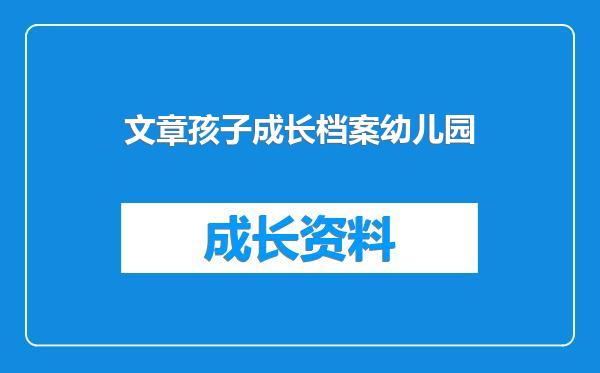 文章孩子成长档案幼儿园

成长资料